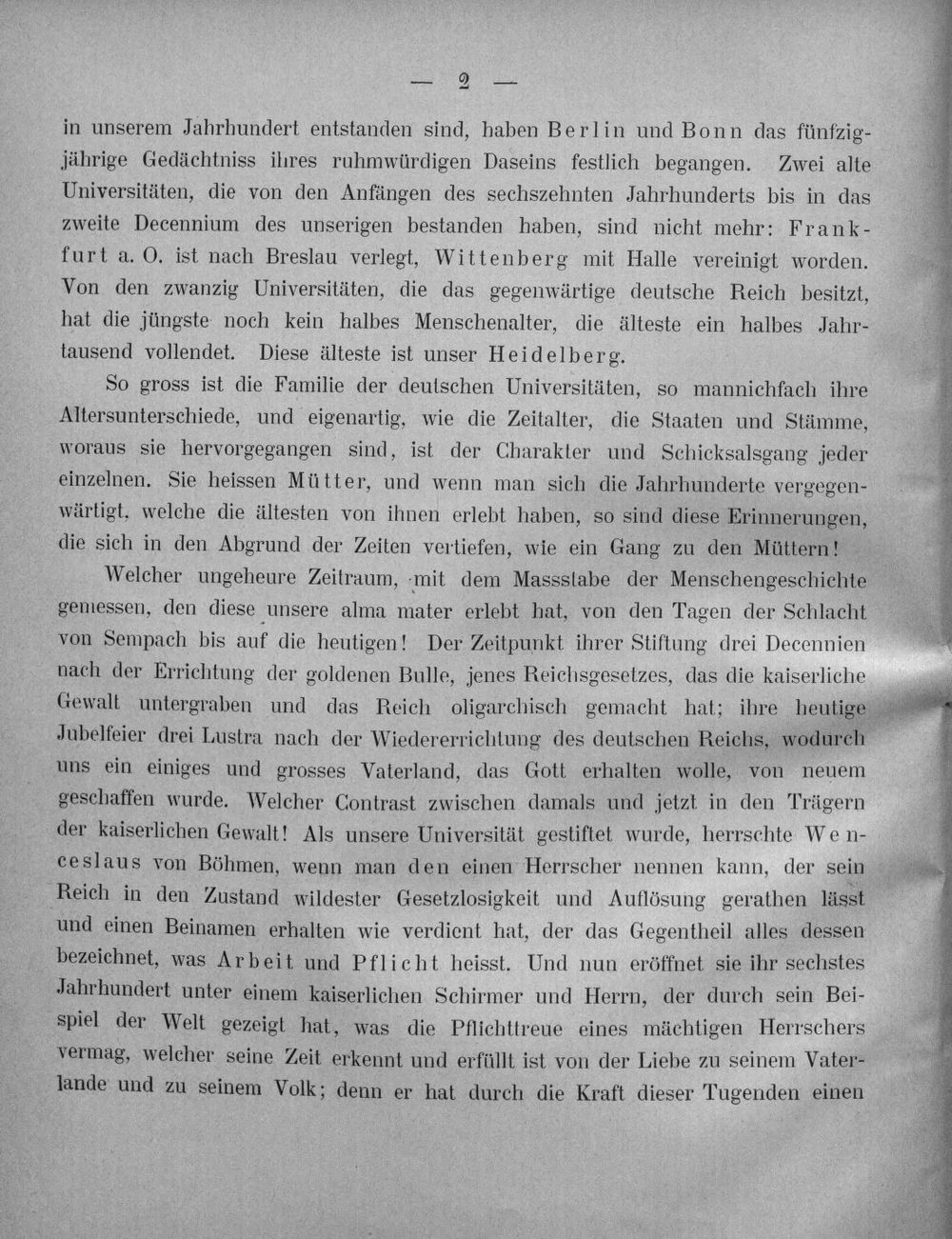 — 2 —

in unserem Jahrhundert entstanden sind, haben Berlin und Bonn das fünfzigjährige Gedächtniss ihres ruhmwürdigen Daseins festlich begangen. Zwei alte Universitäten, die von den Anfängen des sechszehnten Jahrhunderts bis in das zweite Decennium des unserigen bestanden haben, sind nicht mehr: Frankfurt a. O. ist nach Breslau verlegt, Wittenberg mit Halle vereinigt worden. Von den zwanzig Universitäten, die das gegenwärtige deutsche Reich besitzt, hat die jüngste noch kein halbes Menschenalter, die älteste ein halbes Jahrtausend vollendet. Diese älteste ist unser Heidelberg.

So gross ist die Familie der deutschen Universitäten, so mannichfach ihre Altersunterschiede, und eigenartig, wie die Zeitalter, die Staaten und Stämme, woraus sie hervorgegangen sind, ist der Charakter und Schicksalsgang jeder einzelnen. Sie heissen Mütter, und wenn man sich die Jahrhunderte vergegenwärtigt, welche die ältesten von ihnen erlebt haben, so sind diese Erinnerungen, die sich in den Abgrund der Zeiten vertiefen, wie ein Gang zu den Müttern!

Welcher ungeheure Zeitraum, mit dem Massstabe der Menschengeschichte gemessen, den diese unsere alma mater erlebt hat, von den Tagen der Schlacht von Sempach bis auf die heutigen! Der Zeitpunkt ihrer Stiftung drei Decennien nach der Errichtung der goldenen Bulle, jenes Reichsgesetzes, das die kaiserliche Gewalt untergraben und das Reich oligarchisch gemacht hat; ihre heutige Jubelfeier drei Lustra nach der Wiedererrichtung des deutschen Reichs, wodurch uns ein einiges und grosses Vaterland, das Gott erhalten wolle, von neuem geschaffen wurde. Welcher Contrast zwischen damals und jetzt in den Trägern der kaiserlichen Gewalt! Als unsere Universität gestiftet wurde, herrschte Wenceslaus von Böhmen, wenn man den einen Herrscher nennen kann, der sein Reich in den Zustand wildester Gesetzlosigkeit und Auflösung gerathen lässt und einen Beinamen erhalten wie verdient hat, der das Gegentheil alles dessen bezeichnet, was Arbeit und Pflicht heisst. Und nun eröffnet sie ihr sechstes Jahrhundert unter einem kaiserlichen Schirmer und Herrn, der durch sein Beispiel der Welt gezeigt hat, was die Pflichttreue eines mächtigen Herrschers vermag, welcher seine Zeit erkennt und erfüllt ist von der Liebe zu seinem Vaterlande und zu seinem Volk; denn er hat durch die Kraft dieser Tugenden einen